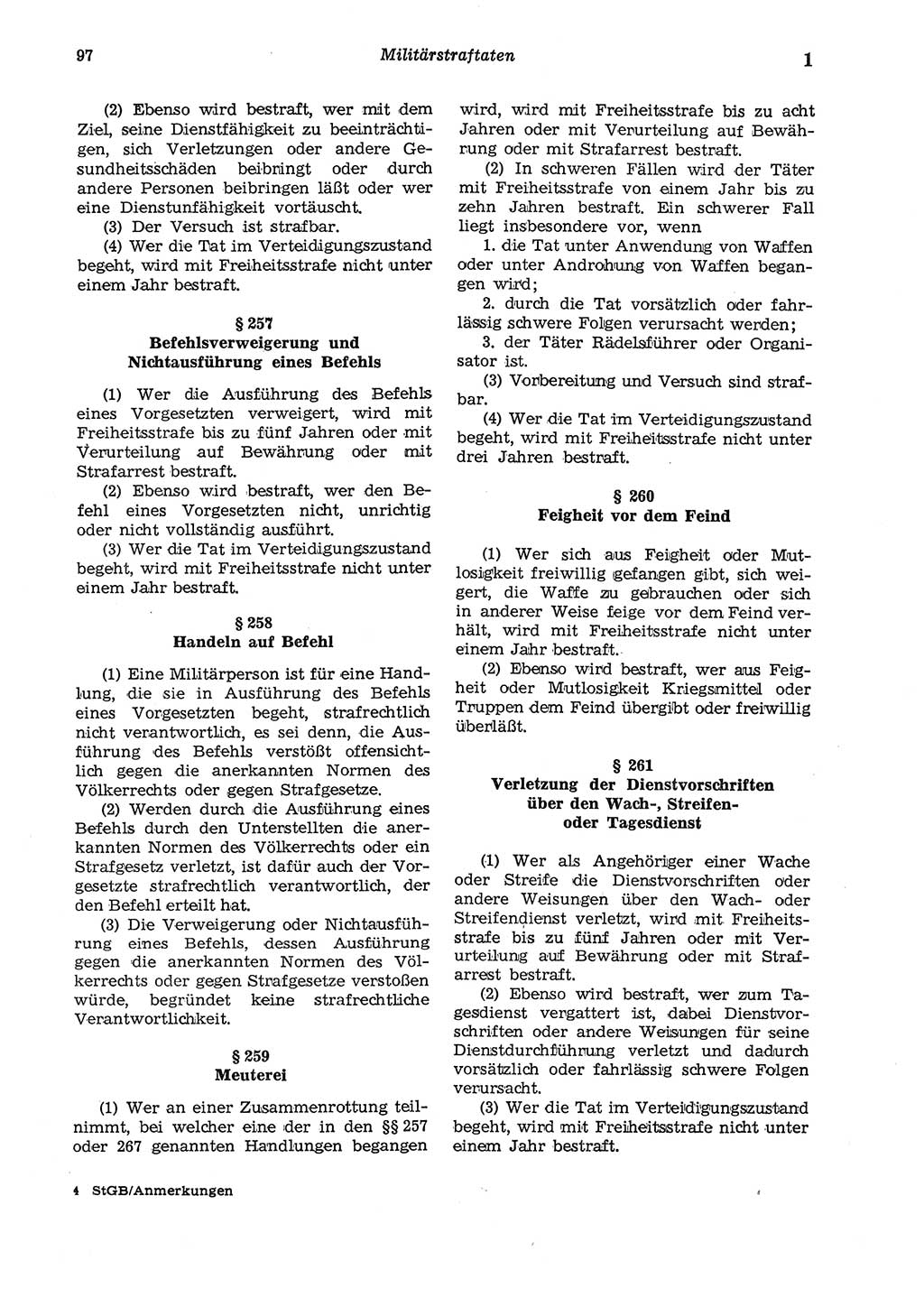 97 Militärstraftaten 1

(2) Ebenso wird bestraft, wer mit dem Ziel, seine Dienstfähigkeit zu beeinträchtigen, sich Verletzungen oder andere Gesundheitsschäden beibringt oder durch andere Personen beibringen läßt oder wer eine Dienstunfähigkeit vortäuscht.

(3) Der Versuch ist strafbar.

(4) Wer die Tat im Verteidigungszustand begeht, wird mit Freiheitsstrafe nicht unter einem Jahr bestraft.

§ 257
Befehlsverweigerung und Nichtausführung eines Befehls

(1) Wer die Ausführung des Befehls eines Vorgesetzten verweigert, wird mit Freiheitsstrafe bis zu fünf Jahren oder mit Verurteilung auf Bewährung oder mit Strafarrest bestraft.

(2) Ebenso wird bestraft, wer den Befehl eines Vorgesetzten nicht, unrichtig oder nicht vollständig ausführt.

(3) Wer die Tat im Verteidigungszustand begeht, wird mit Freiheitsstrafe nicht unter einem Jahr bestraft.

§ 258
Handeln auf Befehl

(1) Eine Militärperson ist für eine Handlung, die sie in Ausführung des Befehls eines Vorgesetzten begeht, strafrechtlich nicht verantwortlich, es sei denn, die Ausführung des Befehls verstößt offensichtlich gegen die anerkannten Normen des Völkerrechts oder gegen Strafgesetze.

(2) Werden durch die Ausführung eines Befehls durch den Unterstellten die anerkannten Normen des Völkerrechts oder ein Strafgesetz verletzt, ist dafür auch der Vorgesetzte strafrechtlich verantwortlich, der den Befehl erteilt hat.

(3) Die Verweigerung oder Nichtausführung eines Befehls, dessen Ausführung gegen die anerkannten Normen des Völkerrechts oder gegen Strafgesetze verstoßen würde, begründet keine strafrechtliche Verantwortlichkeit.

§ 259
Meuterei

(1) Wer an einer Zusammenrottung teilnimmt, bei welcher eine der in den §§ 257 oder 267 genannten Handlungen begangen wird, wird mit Freiheitsstrafe bis zu acht Jahren oder mit Verurteilung auf Bewährung oder mit Strafarrest bestraft.

(2) In schweren Fällen wird der Täter mit Freiheitsstrafe von einem Jahr bis zu zehn Jahren bestraft. Ein schwerer Fall liegt insbesondere vor, wenn

1. die Tat unter Anwendung von Waffen oder unter Androhung von Waffen begangen wird;

2. durch die Tat vorsätzlich oder fahrlässig schwere Folgen verursacht werden;

3. der Täter Rädelsführer oder Organisator ist.

(3) Vorbereitung und Versuch sind strafbar.

(4) Wer die Tat im Verteidigungszustand begeht, wird mit Freiheitsstrafe nicht unter drei Jahren bestraft.

§ 260
Feigheit vor dem Feind

(1) Wer sich aus Feigheit oder Mutlosigkeit freiwillig gefangen gibt, sich weigert, die Waffe zu gebrauchen oder sich in anderer Weise feige vor dem Feind verhält, wird mit Freiheitsstrafe nicht unter einem Jahr bestraft.

(2) Ebenso wird bestraft, wer aus Feigheit oder Mutlosigkeit Kriegsmittel oder Truppen dem Feind übergibt oder freiwillig überläßt.

§ 261
Verletzung der Dienstvorschriften über den Wach-, Streifen- oder Tagesdienst

(1) Wer als Angehöriger einer Wache oder Streife die Dienstvorschriften oder andere Weisungen über den Wach- oder Streifendienst verletzt, wird mit Freiheitsstrafe bis zu fünf Jahren oder mit Verurteilung auf Bewährung oder mit Strafarrest bestraft.

(2) Ebenso wird bestraft, wer zum Tagesdienst vergattert ist, dabei Dienstvorschriften oder andere Weisungen für seine Dienstdurchführung verletzt und dadurch vorsätzlich oder fahrlässig schwere Folgen verursacht.

(3) Wer die Tat im Verteidigungszustand begeht, wird mit Freiheitsstrafe nicht unter einem Jahr bestraft.

4 StGB/Anmerkungen